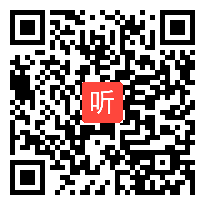 听